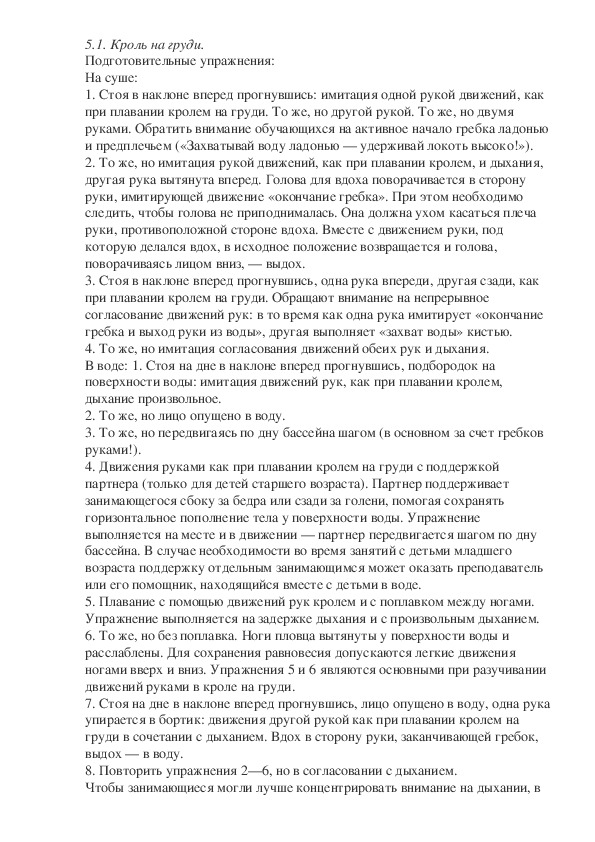 5.1. Кроль на груди.
Подготовительные упражнения:
На суше:
1. Стоя в наклоне вперед прогнувшись: имитация одной рукой движений, как при плавании кролем на груди. То же, но другой рукой. То же, но двумя руками. Обратить внимание обучающихся на активное начало гребка ладонью и предплечьем («Захватывай воду ладонью — удерживай локоть высоко!»).
2. То же, но имитация рукой движений, как при плавании кролем, и дыхания, другая рука вытянута вперед. Голова для вдоха поворачивается в сторону руки, имитирующей движение «окончание гребка». При этом необходимо следить, чтобы голова не приподнималась. Она должна ухом касаться плеча руки, противоположной стороне вдоха. Вместе с движением руки, под которую делался вдох, в исходное положение возвращается и голова, поворачиваясь лицом вниз, — выдох.
3. Стоя в наклоне вперед прогнувшись, одна рука впереди, другая сзади, как при плавании кролем на груди. Обращают внимание на непрерывное согласование движений рук: в то время как одна рука имитирует «окончание гребка и выход руки из воды», другая выполняет «захват воды» кистью.
4. То же, но имитация согласования движений обеих рук и дыхания.
В воде: 1. Стоя на дне в наклоне вперед прогнувшись, подбородок на поверхности воды: имитация движений рук, как при плавании кролем, дыхание произвольное.
2. То же, но лицо опущено в воду.
3. То же, но передвигаясь по дну бассейна шагом (в основном за счет гребков руками!).
4. Движения руками как при плавании кролем на груди с поддержкой партнера (только для детей старшего возраста). Партнер поддерживает занимающегося сбоку за бедра или сзади за голени, помогая сохранять горизонтальное пополнение тела у поверхности воды. Упражнение выполняется на месте и в движении — партнер передвигается шагом по дну бассейна. В случае необходимости во время занятий с детьми младшего возраста поддержку отдельным занимающимся может оказать преподаватель или его помощник, находящийся вместе с детьми в воде.
5. Плавание с помощью движений рук кролем и с поплавком между ногами. Упражнение выполняется на задержке дыхания и с произвольным дыханием.
6. То же, но без поплавка. Ноги пловца вытянуты у поверхности воды и расслаблены. Для сохранения равновесия допускаются легкие движения ногами вверх и вниз. Упражнения 5 и 6 являются основными при разучивании движений руками в кроле на груди.
7. Стоя на дне в наклоне вперед прогнувшись, лицо опущено в воду, одна рука упирается в бортик: движения другой рукой как при плавании кролем на груди в сочетании с дыханием. Вдох в сторону руки, заканчивающей гребок, выдох — в воду.
8. Повторить упражнения 2—6, но в согласовании с дыханием.
Чтобы занимающиеся могли лучше концентрировать внимание на дыхании, в